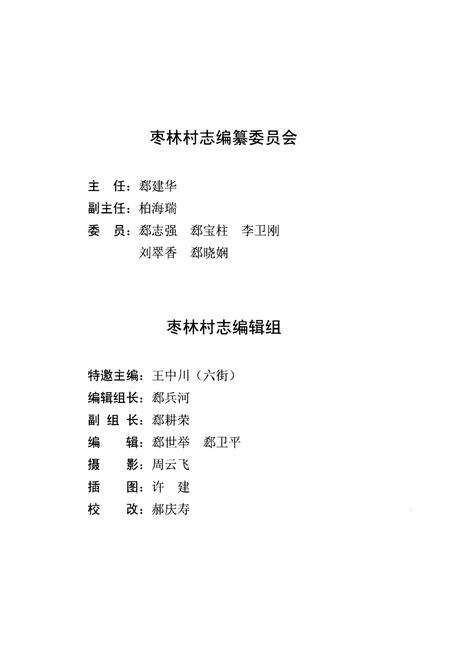 枣林村志编纂委员会

主　任：郄建华
副主任：柏海瑞
委　员：郄志强　郄宝柱　李卫刚
　　　　刘翠香　郄晓娴

枣林村志编辑组

特邀主编：王中川（六街）
编辑组长：郄兵河
副 组 长：郄耕荣
编　　辑：郄世举　郄卫平
摄　　影：周云飞
插　　图：许　建
校　　改：郝庆寿